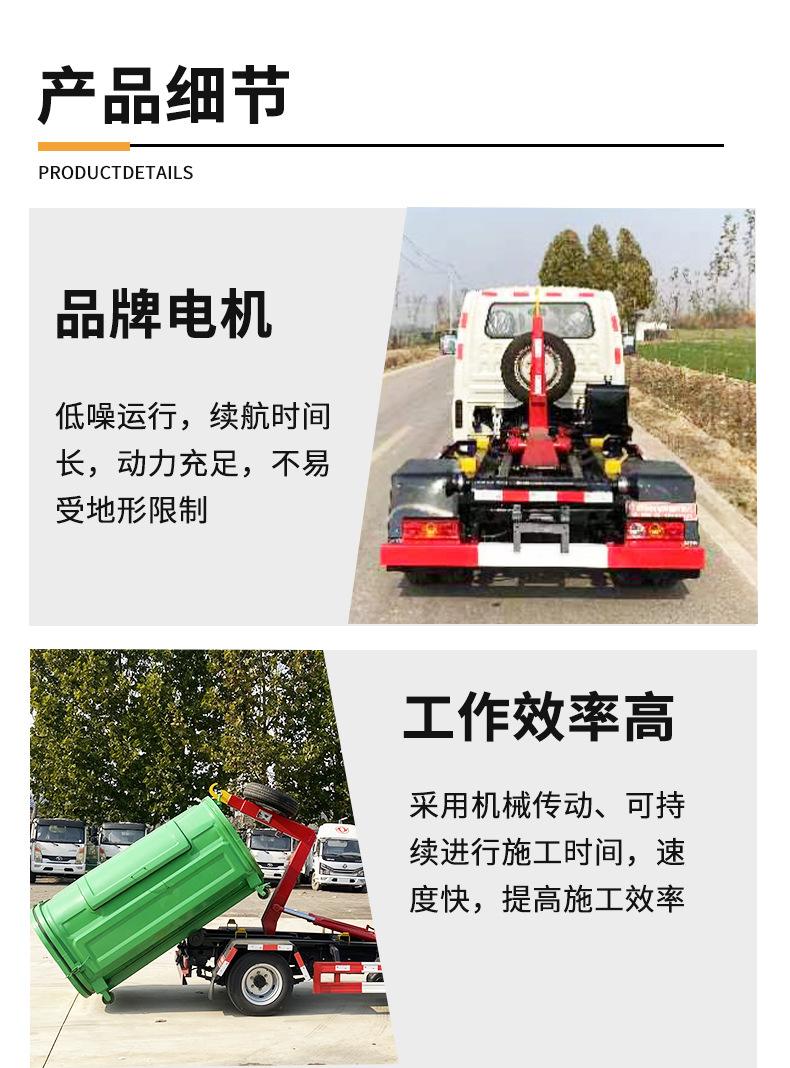 产品细节

PRODUCTDETAILS

品牌电机

低噪运行，续航时间长，动力充足，不易受地形限制

工作效率高

采用机械传动、可持续进行施工时间，速度快，提高施工效率